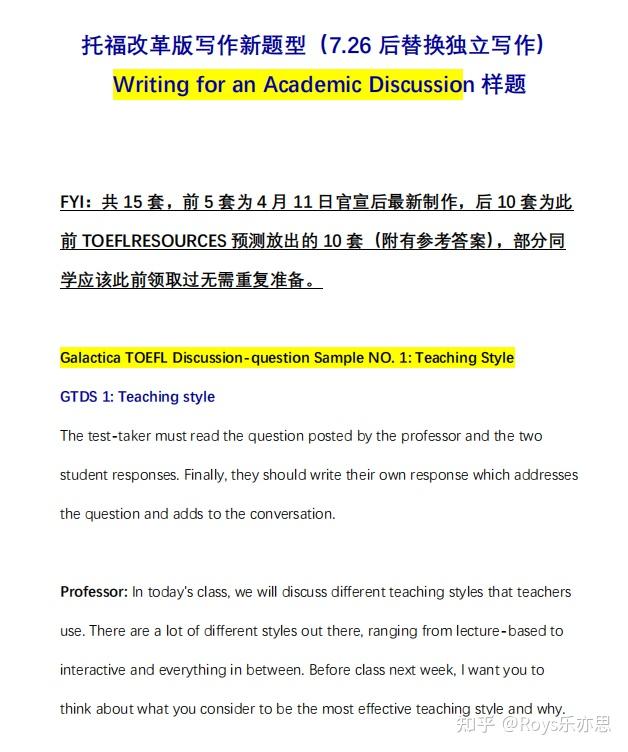 托福改革版写作新题型（7.26 后替换独立写作）

Writing for an Academic Discussion 样题

FYI：共 15 套，前 5 套为 4 月 11 日官宣后最新制作，后 10 套为此前 TOEFLRESOURCES 预测放出的 10 套（附有参考答案），部分同学应该此前领取过无需重复准备。

Galactica TOEFL Discussion-question Sample NO. 1: Teaching Style

GTDS 1: Teaching style

The test-taker must read the question posted by the professor and the two student responses. Finally, they should write their own response which addresses the question and adds to the conversation.

Professor: In today's class, we will discuss different teaching styles that teachers use. There are a lot of different styles out there, ranging from lecture-based to interactive and everything in between. Before class next week, I want you to think about what you consider to be the most effective teaching style and why.

知乎 @Roys乐亦思